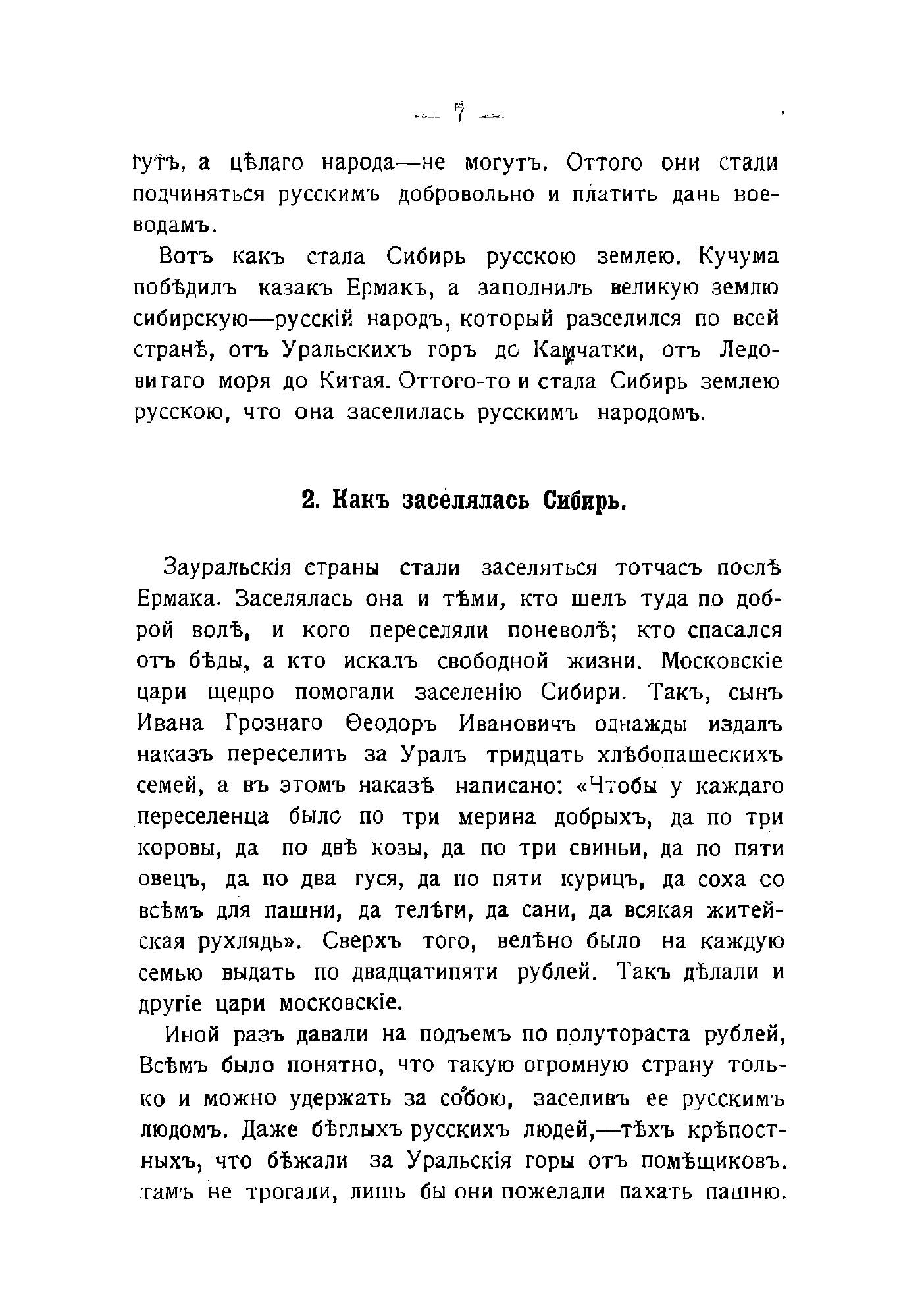 — 7 —

гутъ, а цѣлаго народа—не могутъ. Оттого они стали подчиняться русскимъ добровольно и платить дань воеводамъ.

Вотъ какъ стала Сибирь русскою землею. Кучума побѣдилъ казакъ Ермакъ, а заполнилъ великую землю сибирскую—русскій народъ, который разселился по всей странѣ, отъ Уральскихъ горъ до Камчатки, отъ Ледовитаго моря до Китая. Оттого-то и стала Сибирь землею русскою, что она заселилась русскимъ народомъ.

2. Какъ заселялась Сибирь.

Зауральскія страны стали заселяться тотчасъ послѣ Ермака. Заселялась она и тѣми, кто шелъ туда по доброй волѣ, и кого переселяли поневолѣ; кто спасался отъ бѣды, а кто искалъ свободной жизни. Московскіе цари щедро помогали заселенію Сибири. Такъ, сынъ Ивана Грознаго Ѳеодоръ Ивановичъ однажды издалъ наказъ переселить за Уралъ тридцать хлѣбопашескихъ семей, а въ этомъ наказѣ написано: «Чтобы у каждаго переселенца было по три мерина добрыхъ, да по три коровы, да по двѣ козы, да по три свиньи, да по пяти овецъ, да по два гуся, да по пяти курицъ, да соха со всѣмъ для пашни, да телѣги, да сани, да всякая житейская рухлядь». Сверхъ того, велѣно было на каждую семью выдать по двадцатипяти рублей. Такъ дѣлали и другіе цари московскіе.

Иной разъ давали на подъемъ по полутораста рублей, Всѣмъ было понятно, что такую огромную страну только и можно удержать за собою, заселивъ ее русскимъ людомъ. Даже бѣглыхъ русскихъ людей,—тѣхъ крѣпостныхъ, что бѣжали за Уральскія горы отъ помѣщиковъ. тамъ не трогали, лишь бы они пожелали пахать пашню.